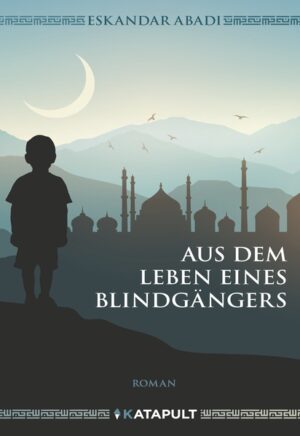 ESKANDAR ABADI

AUS DEM LEBEN EINES BLINDGÄNGERS

ROMAN

KATAPULT